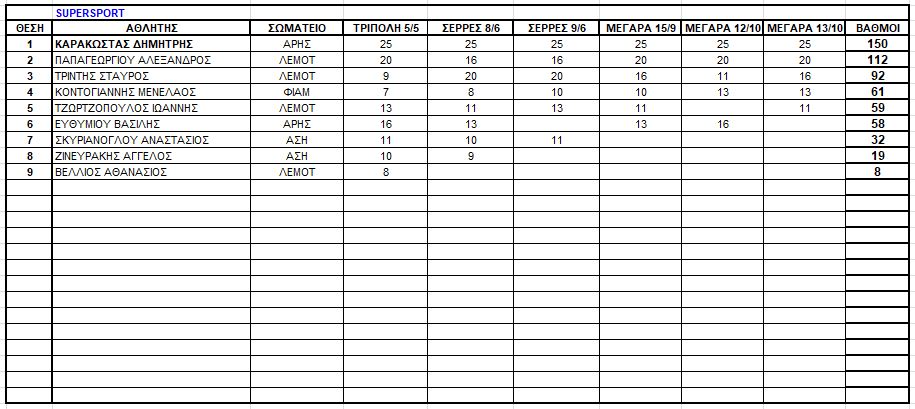 SUPERSPORT

| ΘΕΣΗ | ΑΘΛΗΤΗΣ | ΣΩΜΑΤΕΙΟ | ΤΡΙΠΟΛΗ 5/5 | ΣΕΡΡΕΣ 8/6 | ΣΕΡΡΕΣ 9/6 | ΜΕΓΑΡΑ 15/9 | ΜΕΓΑΡΑ 12/10 | ΜΕΓΑΡΑ 13/10 | ΒΑΘΜΟΙ |
|---|---|---|---|---|---|---|---|---|---|
| 1 | ΚΑΡΑΚΩΣΤΑΣ ΔΗΜΗΤΡΗΣ | ΑΡΗΣ | 25 | 25 | 25 | 25 | 25 | 25 | 150 |
| 2 | ΠΑΠΑΓΕΩΡΓΙΟΥ ΑΛΕΞΑΝΔΡΟΣ | ΛΕΜΟΤ | 20 | 16 | 16 | 20 | 20 | 20 | 112 |
| 3 | ΤΡΙΝΤΗΣ ΣΤΑΥΡΟΣ | ΛΕΜΟΤ | 9 | 20 | 20 | 16 | 11 | 16 | 92 |
| 4 | ΚΟΝΤΟΓΙΑΝΝΗΣ ΜΕΝΕΛΑΟΣ | ΦΙΑΜ | 7 | 8 | 10 | 10 | 13 | 13 | 61 |
| 5 | ΤΖΩΡΤΖΟΠΟΥΛΟΣ ΙΩΑΝΝΗΣ | ΛΕΜΟΤ | 13 | 11 | 13 | 11 | | 11 | 59 |
| 6 | ΕΥΘΥΜΙΟΥ ΒΑΣΙΛΗΣ | ΑΡΗΣ | 16 | 13 | | 13 | 16 | | 58 |
| 7 | ΣΚΥΡΙΑΝΟΓΛΟΥ ΑΝΑΣΤΑΣΙΟΣ | ΑΣΗ | 11 | 10 | 11 | | | | 32 |
| 8 | ΖΙΝΕΥΡΑΚΗΣ ΑΓΓΕΛΟΣ | ΑΣΗ | 10 | 9 | | | | | 19 |
| 9 | ΒΕΛΛΙΟΣ ΑΘΑΝΑΣΙΟΣ | ΛΕΜΟΤ | 8 | | | | | | 8 |